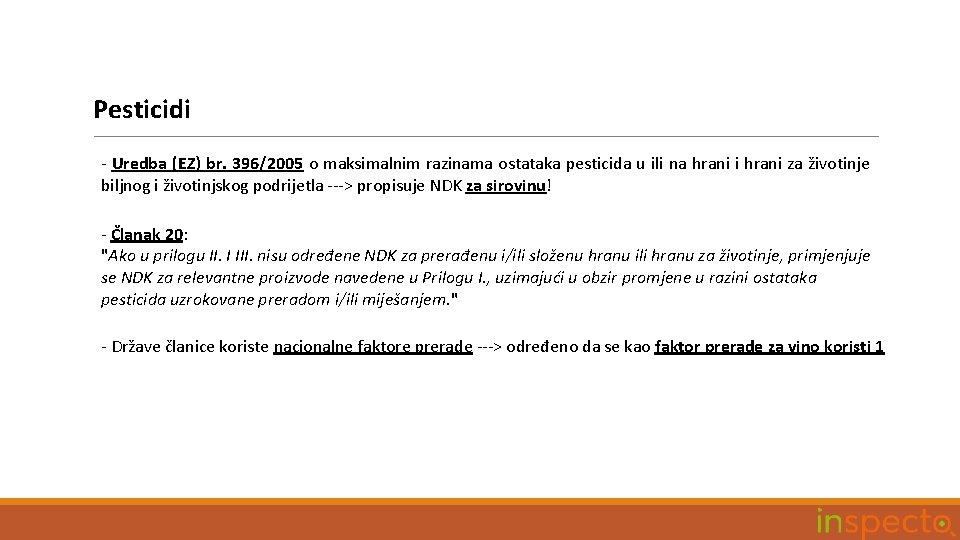 Pesticidi

- Uredba (EZ) br. 396/2005 o maksimalnim razinama ostataka pesticida u ili na hrani i hrani za životinje biljnog i životinjskog podrijetla ---> propisuje NDK za sirovinu!

- Članak 20:
"Ako u prilogu II. I III. nisu određene NDK za prerađenu i/ili složenu hranu ili hranu za životinje, primjenjuje se NDK za relevantne proizvode navedene u Prilogu I., uzimajući u obzir promjene u razini ostataka pesticida uzrokovane preradom i/ili miješanjem."

- Države članice koriste nacionalne faktore prerade ---> određeno da se kao faktor prerade za vino koristi 1

inspecto